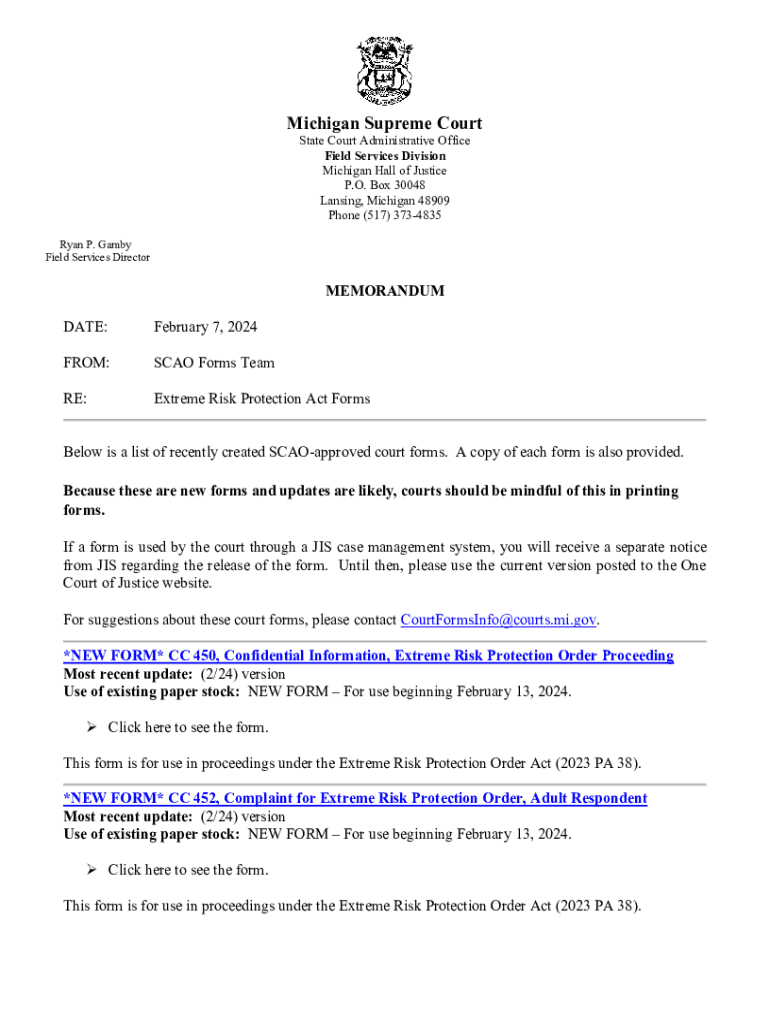 Michigan Supreme Court
State Court Administrative Office
Field Services Division
Michigan Hall of Justice
P.O. Box 30048
Lansing, Michigan 48909
Phone (517) 373-4835

Ryan P. Gamby
Field Services Director

MEMORANDUM

DATE: February 7, 2024

FROM: SCAO Forms Team

RE: Extreme Risk Protection Act Forms

Below is a list of recently created SCAO-approved court forms. A copy of each form is also provided.

Because these are new forms and updates are likely, courts should be mindful of this in printing forms.

If a form is used by the court through a JIS case management system, you will receive a separate notice from JIS regarding the release of the form. Until then, please use the current version posted to the One Court of Justice website.

For suggestions about these court forms, please contact CourtFormsInfo@courts.mi.gov.

*NEW FORM* CC 450, Confidential Information, Extreme Risk Protection Order Proceeding
Most recent update: (2/24) version
Use of existing paper stock: NEW FORM – For use beginning February 13, 2024.

➢ Click here to see the form.

This form is for use in proceedings under the Extreme Risk Protection Order Act (2023 PA 38).

*NEW FORM* CC 452, Complaint for Extreme Risk Protection Order, Adult Respondent
Most recent update: (2/24) version
Use of existing paper stock: NEW FORM – For use beginning February 13, 2024.

➢ Click here to see the form.

This form is for use in proceedings under the Extreme Risk Protection Order Act (2023 PA 38).